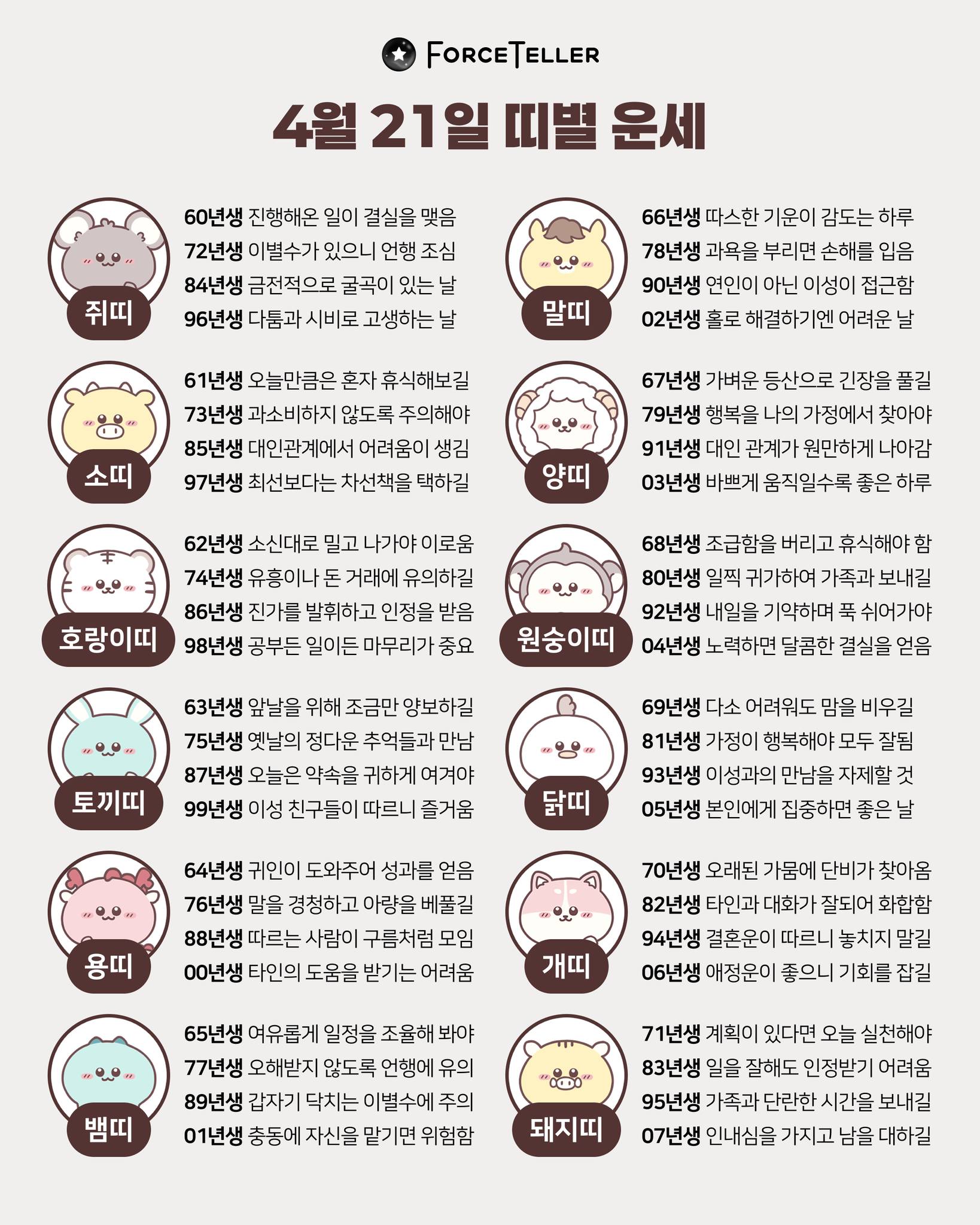 FORCETELLER

4월 21일 띠별 운세

쥐띠
60년생 진행해온 일이 결실을 맺음
72년생 이별수가 있으니 언행 조심
84년생 금전적으로 굴곡이 있는 날
96년생 다툼과 시비로 고생하는 날

소띠
61년생 오늘만큼은 혼자 휴식해보길
73년생 과소비하지 않도록 주의해야
85년생 대인관계에서 어려움이 생김
97년생 최선보다는 차선책을 택하길

호랑이띠
62년생 소신대로 밀고 나가야 이로움
74년생 유흥이나 돈 거래에 유의하길
86년생 진가를 발휘하고 인정을 받음
98년생 공부든 일이든 마무리가 중요

토끼띠
63년생 앞날을 위해 조금만 양보하길
75년생 옛날의 정다운 추억들과 만남
87년생 오늘은 약속을 귀하게 여겨야
99년생 이성 친구들이 따르니 즐거움

용띠
64년생 귀인이 도와주어 성과를 얻음
76년생 말을 경청하고 아량을 베풀길
88년생 따르는 사람이 구름처럼 모임
00년생 타인의 도움을 받기는 어려움

뱀띠
65년생 여유롭게 일정을 조율해 봐야
77년생 오해받지 않도록 언행에 유의
89년생 갑자기 닥치는 이별수에 주의
01년생 충동에 자신을 맡기면 위험함

말띠
66년생 따스한 기운이 감도는 하루
78년생 과욕을 부리면 손해를 입음
90년생 연인이 아닌 이성이 접근함
02년생 홀로 해결하기엔 어려운 날

양띠
67년생 가벼운 등산으로 긴장을 풀길
79년생 행복을 나의 가정에서 찾아야
91년생 대인 관계가 원만하게 나아감
03년생 바쁘게 움직일수록 좋은 하루

원숭이띠
68년생 조급함을 버리고 휴식해야 함
80년생 일찍 귀가하여 가족과 보내길
92년생 내일을 기약하며 푹 쉬어가야
04년생 노력하면 달콤한 결실을 얻음

닭띠
69년생 다소 어려워도 맘을 비우길
81년생 가정이 행복해야 모두 잘됨
93년생 이성과의 만남을 자제할 것
05년생 본인에게 집중하면 좋은 날

개띠
70년생 오래된 가뭄에 단비가 찾아옴
82년생 타인과 대화가 잘되어 화합함
94년생 결혼운이 따르니 놓치지 말길
06년생 애정운이 좋으니 기회를 잡길

돼지띠
71년생 계획이 있다면 오늘 실천해야
83년생 일을 잘해도 인정받기 어려움
95년생 가족과 단란한 시간을 보내길
07년생 인내심을 가지고 남을 대하길